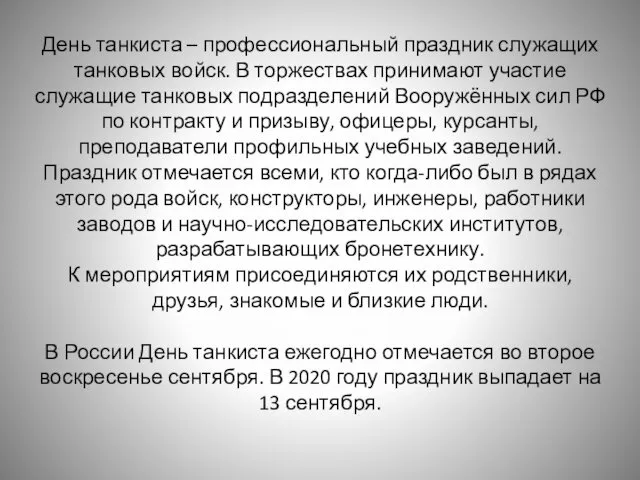 День танкиста – профессиональный праздник служащих танковых войск. В торжествах принимают участие служащие танковых подразделений Вооружённых сил РФ по контракту и призыву, офицеры, курсанты, преподаватели профильных учебных заведений. Праздник отмечается всеми, кто когда-либо был в рядах этого рода войск, конструкторы, инженеры, работники заводов и научно-исследовательских институтов, разрабатывающих бронетехнику.
К мероприятиям присоединяются их родственники, друзья, знакомые и близкие люди.

В России День танкиста ежегодно отмечается во второе воскресенье сентября. В 2020 году праздник выпадает на 13 сентября.